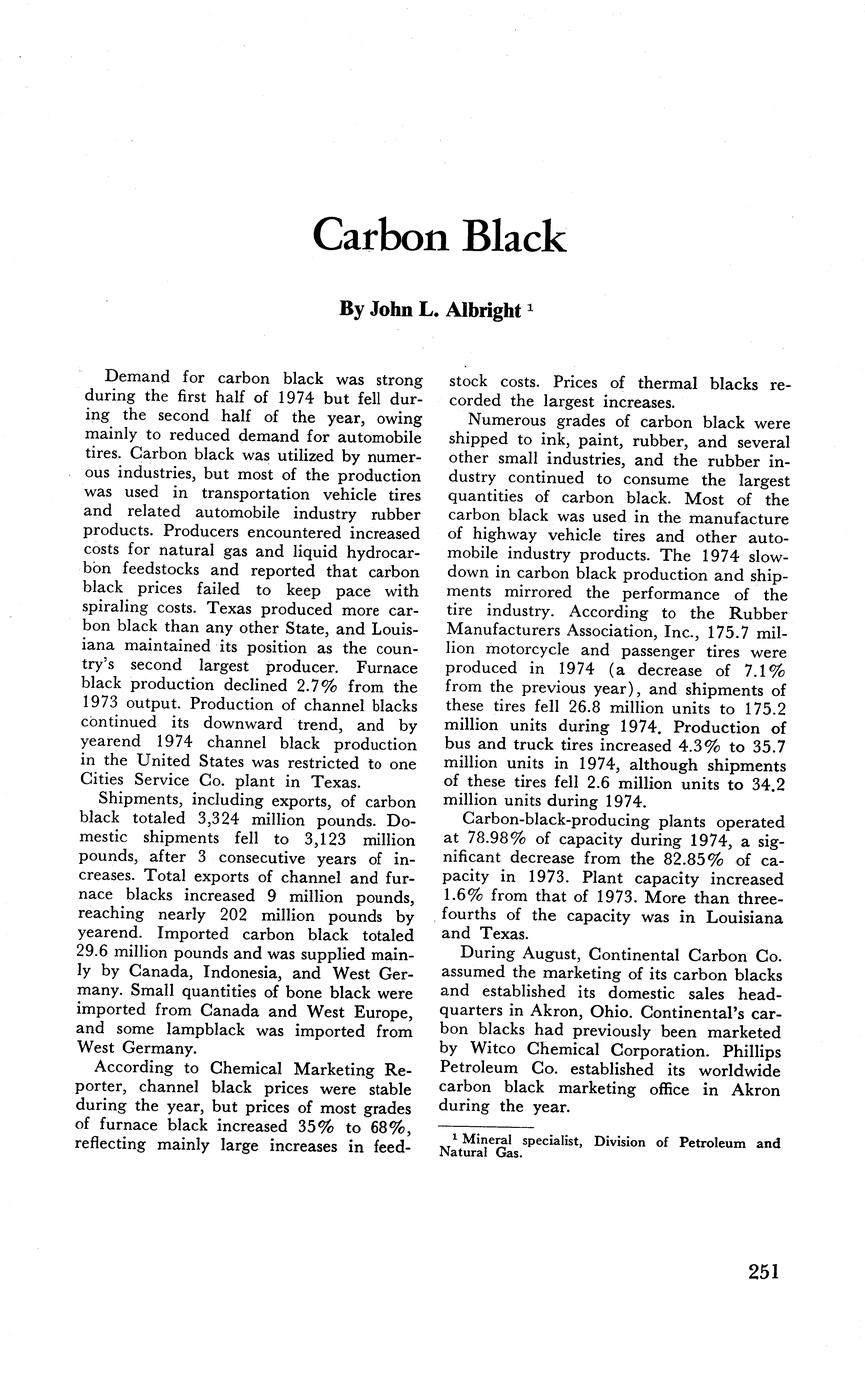 Carbon Black

By John L. Albright $^1$

Demand for carbon black was strong during the first half of 1974 but fell during the second half of the year, owing mainly to reduced demand for automobile tires. Carbon black was utilized by numerous industries, but most of the production was used in transportation vehicle tires and related automobile industry rubber products. Producers encountered increased costs for natural gas and liquid hydrocarbon feedstocks and reported that carbon black prices failed to keep pace with spiraling costs. Texas produced more carbon black than any other State, and Louisiana maintained its position as the country's second largest producer. Furnace black production declined 2.7% from the 1973 output. Production of channel blacks continued its downward trend, and by yearend 1974 channel black production in the United States was restricted to one Cities Service Co. plant in Texas.

Shipments, including exports, of carbon black totaled 3,324 million pounds. Domestic shipments fell to 3,123 million pounds, after 3 consecutive years of increases. Total exports of channel and furnace blacks increased 9 million pounds, reaching nearly 202 million pounds by yearend. Imported carbon black totaled 29.6 million pounds and was supplied mainly by Canada, Indonesia, and West Germany. Small quantities of bone black were imported from Canada and West Europe, and some lampblack was imported from West Germany.

According to Chemical Marketing Reporter, channel black prices were stable during the year, but prices of most grades of furnace black increased 35% to 68%, reflecting mainly large increases in feedstock costs. Prices of thermal blacks recorded the largest increases.

Numerous grades of carbon black were shipped to ink, paint, rubber, and several other small industries, and the rubber industry continued to consume the largest quantities of carbon black. Most of the carbon black was used in the manufacture of highway vehicle tires and other automobile industry products. The 1974 slowdown in carbon black production and shipments mirrored the performance of the tire industry. According to the Rubber Manufacturers Association, Inc., 175.7 million motorcycle and passenger tires were produced in 1974 (a decrease of 7.1% from the previous year), and shipments of these tires fell 26.8 million units to 175.2 million units during 1974. Production of bus and truck tires increased 4.3% to 35.7 million units in 1974, although shipments of these tires fell 2.6 million units to 34.2 million units during 1974.

Carbon-black-producing plants operated at 78.98% of capacity during 1974, a significant decrease from the 82.85% of capacity in 1973. Plant capacity increased 1.6% from that of 1973. More than three-fourths of the capacity was in Louisiana and Texas.

During August, Continental Carbon Co. assumed the marketing of its carbon blacks and established its domestic sales headquarters in Akron, Ohio. Continental's carbon blacks had previously been marketed by Witco Chemical Corporation. Phillips Petroleum Co. established its worldwide carbon black marketing office in Akron during the year.

$^1$ Mineral specialist, Division of Petroleum and Natural Gas.

251